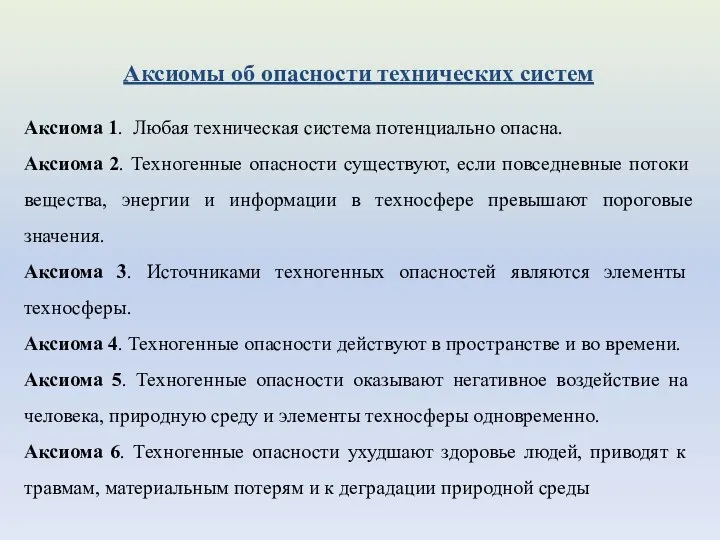 Аксиомы об опасности технических систем

Аксиома 1. Любая техническая система потенциально опасна.

Аксиома 2. Техногенные опасности существуют, если повседневные потоки вещества, энергии и информации в техносфере превышают пороговые значения.

Аксиома 3. Источниками техногенных опасностей являются элементы техносферы.

Аксиома 4. Техногенные опасности действуют в пространстве и во времени.

Аксиома 5. Техногенные опасности оказывают негативное воздействие на человека, природную среду и элементы техносферы одновременно.

Аксиома 6. Техногенные опасности ухудшают здоровье людей, приводят к травмам, материальным потерям и к деградации природной среды